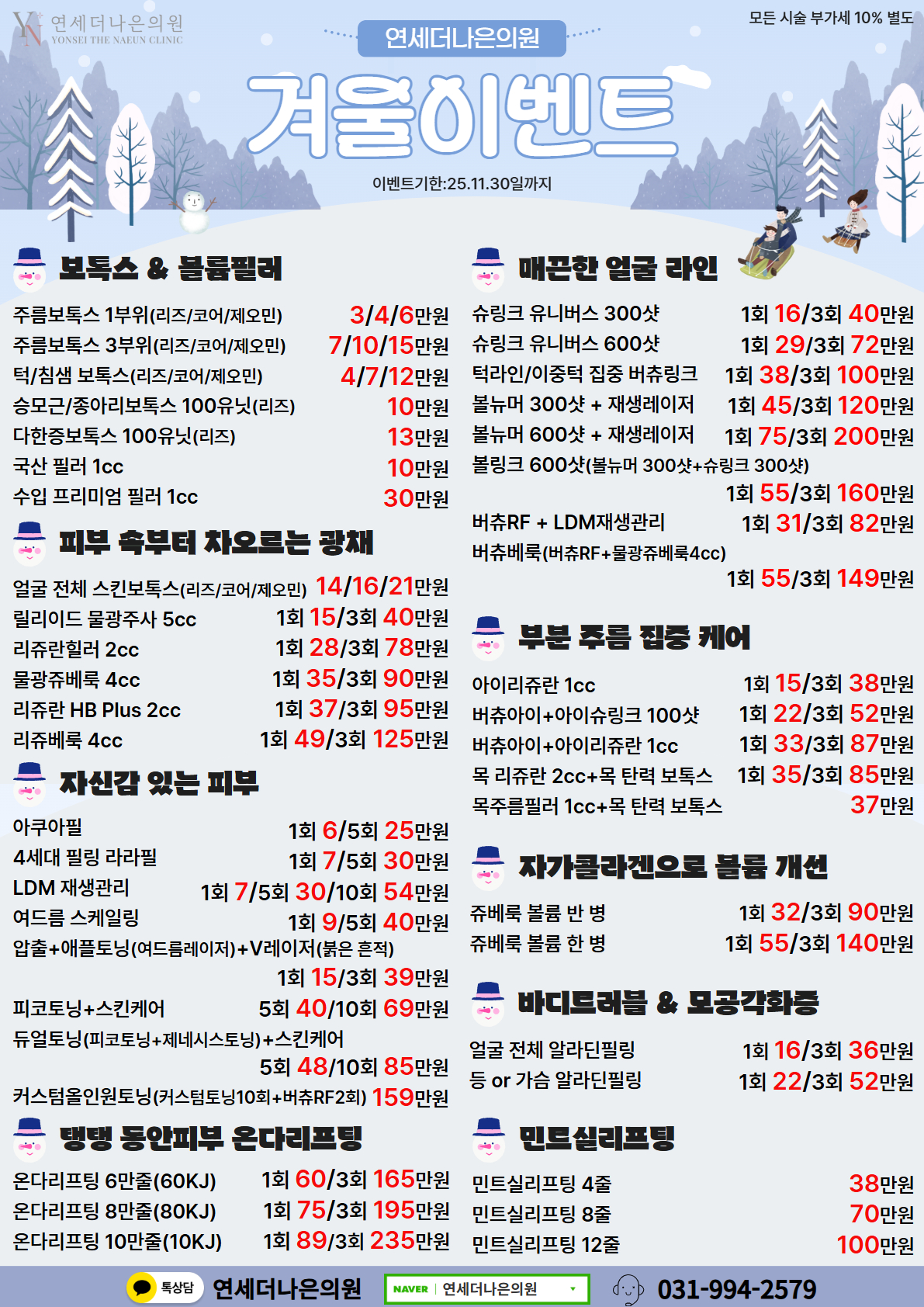 연세더나은의원
YONSEI THE NAEUN CLINIC

모든 시술 부가세 10% 별도

연세더나은의원

겨울이벤트

이벤트기한:25.11.30일까지

보톡스 & 볼륨필러

주름보톡스 1부위(리즈/코어/제오민) 3/4/6만원
주름보톡스 3부위(리즈/코어/제오민) 7/10/15만원
턱/침샘 보톡스(리즈/코어/제오민) 4/7/12만원
승모근/종아리보톡스 100유닛(리즈) 10만원
다한증보톡스 100유닛(리즈) 13만원
국산 필러 1cc 10만원
수입 프리미엄 필러 1cc 30만원

피부 속부터 차오르는 광채

얼굴 전체 스킨보톡스(리즈/코어/제오민) 14/16/21만원
릴리이드 물광주사 5cc 1회 15/3회 40만원
리쥬란힐러 2cc 1회 28/3회 78만원
물광쥬베룩 4cc 1회 35/3회 90만원
리쥬란 HB Plus 2cc 1회 37/3회 95만원
리쥬베룩 4cc 1회 49/3회 125만원

자신감 있는 피부

아쿠아필 1회 6/5회 25만원
4세대 필링 라라필 1회 7/5회 30만원
LDM 재생관리 1회 7/5회 30/10회 54만원
여드름 스케일링 1회 9/5회 40만원
압출+애플토닝(여드름레이저)+V레이저(붉은 흔적)
1회 15/3회 39만원
피코토닝+스킨케어 5회 40/10회 69만원
듀얼토닝(피코토닝+제네시스토닝)+스킨케어
5회 48/10회 85만원
커스텀올인원토닝(커스텀토닝10회+버츄RF2회) 159만원

탱탱 동안피부 온다리프팅

온다리프팅 6만줄(60KJ) 1회 60/3회 165만원
온다리프팅 8만줄(80KJ) 1회 75/3회 195만원
온다리프팅 10만줄(10KJ) 1회 89/3회 235만원

매끈한 얼굴 라인

슈링크 유니버스 300샷 1회 16/3회 40만원
슈링크 유니버스 600샷 1회 29/3회 72만원
턱라인/이중턱 집중 버츄링크 1회 38/3회 100만원
볼뉴머 300샷 + 재생레이저 1회 45/3회 120만원
볼뉴머 600샷 + 재생레이저 1회 75/3회 200만원
볼링크 600샷(볼뉴머 300샷+슈링크 300샷)
1회 55/3회 160만원
버츄RF + LDM재생관리 1회 31/3회 82만원
버츄베룩(버츄RF+물광쥬베룩4cc)
1회 55/3회 149만원

부분 주름 집중 케어

아이리쥬란 1cc 1회 15/3회 38만원
버츄아이+아이슈링크 100샷 1회 22/3회 52만원
버츄아이+아이리쥬란 1cc 1회 33/3회 87만원
목 리쥬란 2cc+목 탄력 보톡스 1회 35/3회 85만원
목주름필러 1cc+목 탄력 보톡스 37만원

자가콜라겐으로 볼륨 개선

쥬베룩 볼륨 반 병 1회 32/3회 90만원
쥬베룩 볼륨 한 병 1회 55/3회 140만원

바디트러블 & 모공각화증

얼굴 전체 알라딘필링 1회 16/3회 36만원
등 or 가슴 알라딘필링 1회 22/3회 52만원

민트실리프팅

민트실리프팅 4줄 38만원
민트실리프팅 8줄 70만원
민트실리프팅 12줄 100만원

톡상담 연세더나은의원 NAVER 연세더나은의원 031-994-2579